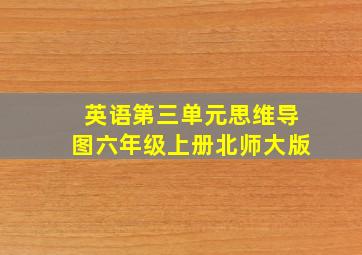 英语第三单元思维导图六年级上册北师大版